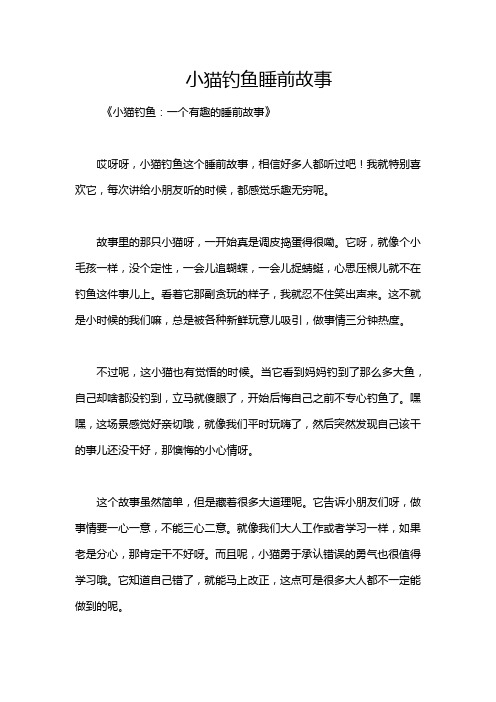 小猫钓鱼睡前故事

《小猫钓鱼：一个有趣的睡前故事》

哎呀呀，小猫钓鱼这个睡前故事，相信好多人都听过吧！我就特别喜欢它，每次讲给小朋友听的时候，都感觉乐趣无穷呢。

故事里的那只小猫呀，一开始真是调皮捣蛋得很嘞。它呀，就像个小毛孩一样，没个定性，一会儿追蝴蝶，一会儿捉蜻蜓，心思压根儿就不在钓鱼这件事儿上。看着它那副贪玩的样子，我就忍不住笑出声来。这不就是小时候的我们嘛，总是被各种新鲜玩意儿吸引，做事情三分钟热度。

不过呢，这小猫也有觉悟的时候。当它看到妈妈钓到了那么多大鱼，自己却啥都没钓到，立马就傻眼了，开始后悔自己之前不专心钓鱼了。嘿嘿，这场景感觉好亲切哦，就像我们平时玩嗨了，然后突然发现自己该干的事儿还没干好，那懊悔的小心情呀。

这个故事虽然简单，但是藏着很多大道理呢。它告诉小朋友们呀，做事情要一心一意，不能三心二意。就像我们大人工作或者学习一样，如果老是分心，那肯定干不好呀。而且呢，小猫勇于承认错误的勇气也很值得学习哦。它知道自己错了，就能马上改正，这点可是很多大人都不一定能做到的呢。